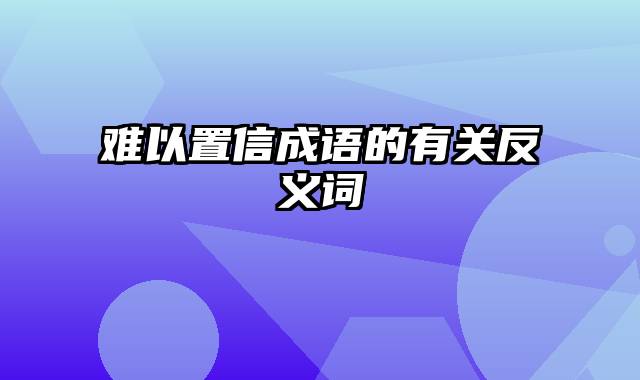 难以置信成语的有关反义词